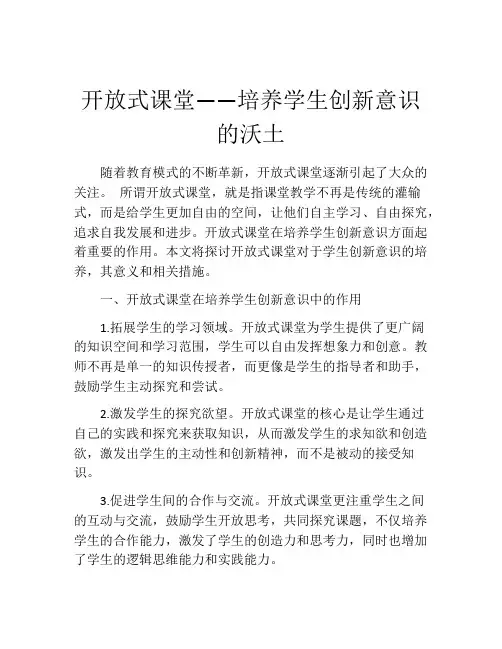 开放式课堂——培养学生创新意识的沃土

随着教育模式的不断革新，开放式课堂逐渐引起了大众的关注。 所谓开放式课堂，就是指课堂教学不再是传统的灌输式，而是给学生更加自由的空间，让他们自主学习、自由探究，追求自我发展和进步。开放式课堂在培养学生创新意识方面起着重要的作用。本文将探讨开放式课堂对于学生创新意识的培养，其意义和相关措施。

一、开放式课堂在培养学生创新意识中的作用

1.拓展学生的学习领域。开放式课堂为学生提供了更广阔的知识空间和学习范围，学生可以自由发挥想象力和创意。教师不再是单一的知识传授者，而更像是学生的指导者和助手，鼓励学生主动探究和尝试。

2.激发学生的探究欲望。开放式课堂的核心是让学生通过自己的实践和探究来获取知识，从而激发学生的求知欲和创造欲，激发出学生的主动性和创新精神，而不是被动的接受知识。

3.促进学生间的合作与交流。开放式课堂更注重学生之间的互动与交流，鼓励学生开放思考，共同探究课题，不仅培养学生的合作能力，激发了学生的创造力和思考力，同时也增加了学生的逻辑思维能力和实践能力。